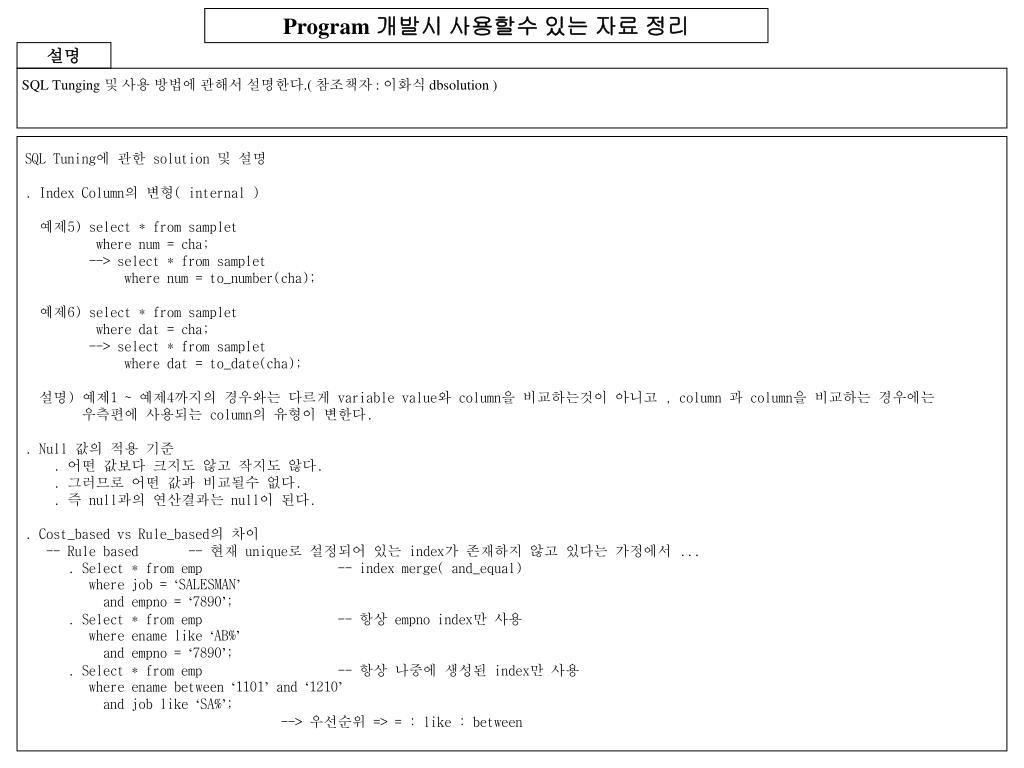 Program 개발시 사용할수 있는 자료 정리

설명

SQL Tunging 및 사용 방법에 관해서 설명한다.( 참조책자 : 이화식 dbsolution )

SQL Tuning에 관한 solution 및 설명

. Index Column의 변형( internal )

예제5) select * from samplet
where num = cha;
--> select * from samplet
where num = to_number(cha);

예제6) select * from samplet
where dat = cha;
--> select * from samplet
where dat = to_date(cha);

설명) 예제1 ~ 예제4까지의 경우와는 다르게 variable value와 column을 비교하는것이 아니고 , column 과 column을 비교하는 경우에는 우측편에 사용되는 column의 유형이 변한다.

. Null 값의 적용 기준
. 어떤 값보다 크지도 않고 작지도 않다.
. 그러므로 어떤 값과 비교될수 없다.
. 즉 null과의 연산결과는 null이 된다.

. Cost_based vs Rule_based의 차이
-- Rule based -- 현재 unique로 설정되어 있는 index가 존재하지 않고 있다는 가정에서 ...
. Select * from emp -- index merge( and_equal)
where job = 'SALESMAN'
and empno = '7890';
. Select * from emp -- 항상 empno index만 사용
where ename like 'AB%'
and empno = '7890';
. Select * from emp -- 항상 나중에 생성된 index만 사용
where ename between '1101' and '1210'
and job like 'SA%';
--> 우선순위 => = : like : between